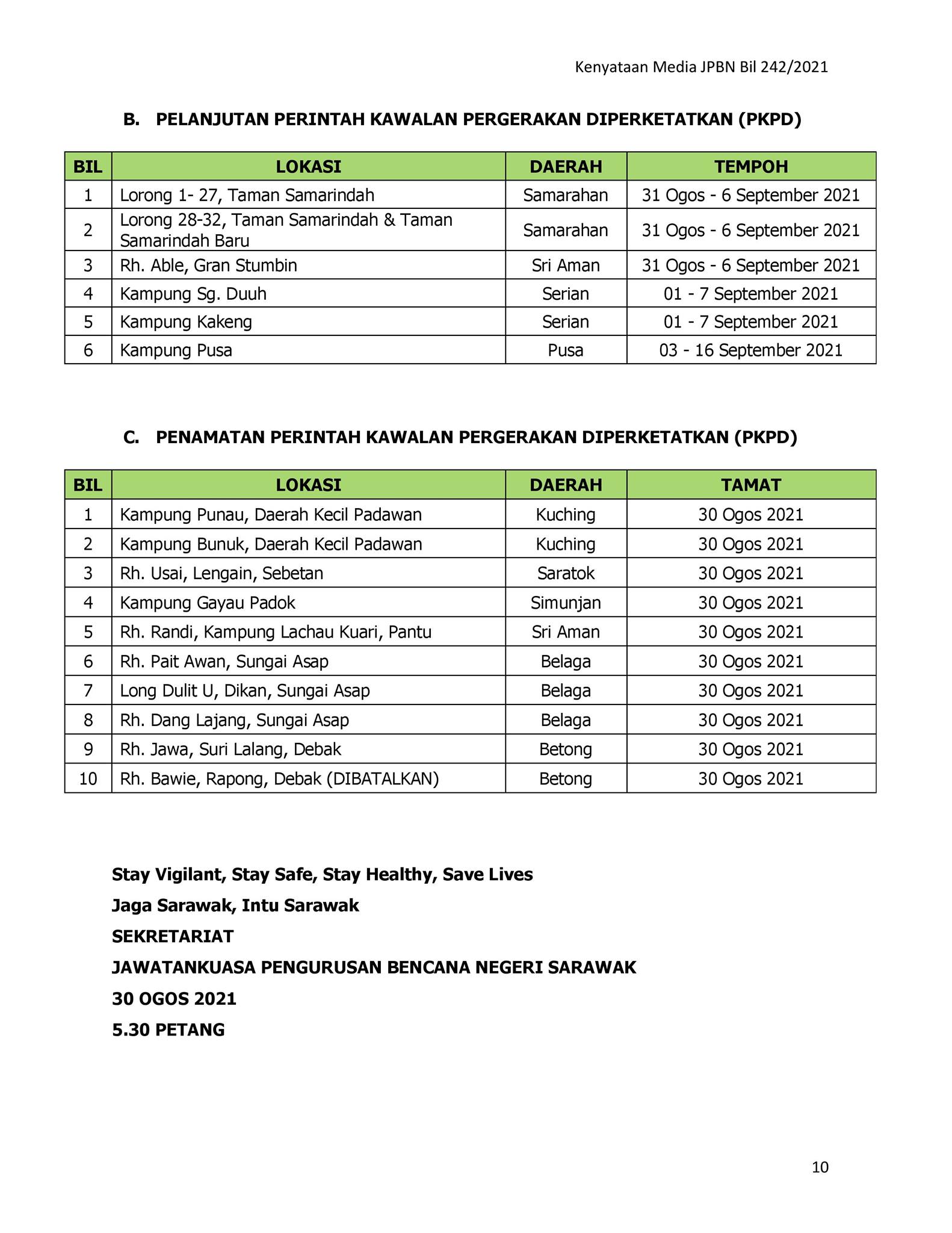 Kenyataan Media JPBN Bil 242/2021

B. PELANJUTAN PERINTAH KAWALAN PERGERAKAN DIPERKETATKAN (PKPD)

| BIL | LOKASI | DAERAH | TEMPOH |
|---|---|---|---|
| 1 | Lorong 1- 27, Taman Samarindah | Samarahan | 31 Ogos - 6 September 2021 |
| 2 | Lorong 28-32, Taman Samarindah & Taman Samarindah Baru | Samarahan | 31 Ogos - 6 September 2021 |
| 3 | Rh. Able, Gran Stumbin | Sri Aman | 31 Ogos - 6 September 2021 |
| 4 | Kampung Sg. Duuh | Serian | 01 - 7 September 2021 |
| 5 | Kampung Kakeng | Serian | 01 - 7 September 2021 |
| 6 | Kampung Pusa | Pusa | 03 - 16 September 2021 |

C. PENAMATAN PERINTAH KAWALAN PERGERAKAN DIPERKETATKAN (PKPD)

| BIL | LOKASI | DAERAH | TAMAT |
|---|---|---|---|
| 1 | Kampung Punau, Daerah Kecil Padawan | Kuching | 30 Ogos 2021 |
| 2 | Kampung Bunuk, Daerah Kecil Padawan | Kuching | 30 Ogos 2021 |
| 3 | Rh. Usai, Lengain, Sebetan | Saratok | 30 Ogos 2021 |
| 4 | Kampung Gayau Padok | Simunjan | 30 Ogos 2021 |
| 5 | Rh. Randi, Kampung Lachau Kuari, Pantu | Sri Aman | 30 Ogos 2021 |
| 6 | Rh. Pait Awan, Sungai Asap | Belaga | 30 Ogos 2021 |
| 7 | Long Dulit U, Dikan, Sungai Asap | Belaga | 30 Ogos 2021 |
| 8 | Rh. Dang Lajang, Sungai Asap | Belaga | 30 Ogos 2021 |
| 9 | Rh. Jawa, Suri Lalang, Debak | Betong | 30 Ogos 2021 |
| 10 | Rh. Bawie, Rapong, Debak (DIBATALKAN) | Betong | 30 Ogos 2021 |

Stay Vigilant, Stay Safe, Stay Healthy, Save Lives

Jaga Sarawak, Intu Sarawak

SEKRETARIAT

JAWATANKUASA PENGURUSAN BENCANA NEGERI SARAWAK

30 OGOS 2021

5.30 PETANG

10